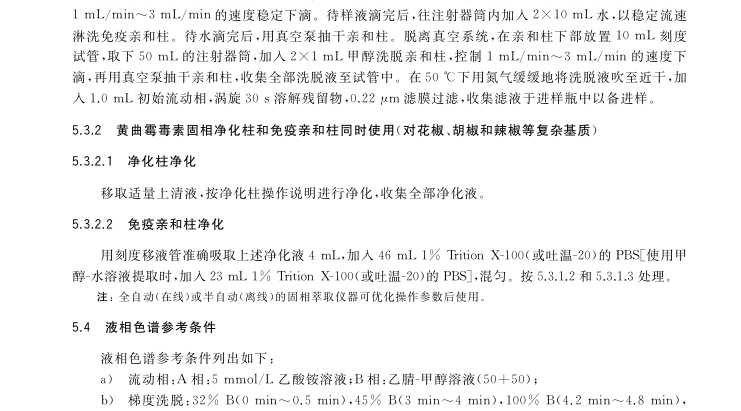 1 mL/min～3 mL/min 的速度稳定下滴。待样液滴完后，往注射器筒内加入 2×10 mL 水，以稳定流速淋洗免疫亲和柱。待水滴完后，用真空泵抽干亲和柱。脱离真空系统，在亲和柱下部放置 10 mL 刻度试管，取下 50 mL 的注射器筒，加入 2×1 mL 甲醇洗脱亲和柱，控制 1 mL/min～3 mL/min 的速度下滴，再用真空泵抽干亲和柱，收集全部洗脱液至试管中。在 50 ℃下用氮气缓缓地将洗脱液吹至近干，加入 1.0 mL 初始流动相，涡旋 30 s 溶解残留物，0.22 μm 滤膜过滤，收集滤液于进样瓶中以备进样。

5.3.2 黄曲霉毒素固相净化柱和免疫亲和柱同时使用(对花椒、胡椒和辣椒等复杂基质)

5.3.2.1 净化柱净化

移取适量上清液，按净化柱操作说明进行净化，收集全部净化液。

5.3.2.2 免疫亲和柱净化

用刻度移液管准确吸取上述净化液 4 mL，加入 46 mL 1% Trition X-100(或吐温-20)的 PBS[使用甲醇-水溶液提取时，加入 23 mL 1% Trition X-100(或吐温-20)的 PBS]，混匀。按 5.3.1.2 和 5.3.1.3 处理。

注：全自动(在线)或半自动(离线)的固相萃取仪器可优化操作参数后使用。

5.4 液相色谱参考条件

液相色谱参考条件列出如下：

a) 流动相：A 相：5 mmol/L 乙酸铵溶液；B 相：乙腈-甲醇溶液(50+50)；

b) 梯度洗脱：32% B(0 min～0.5 min)，45% B(3 min～4 min)，100% B(4.2 min～4.8 min)，